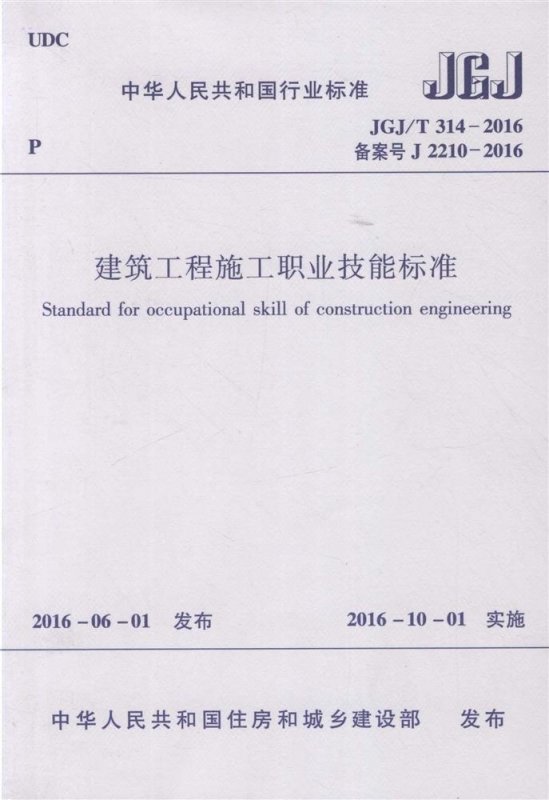 UDC

中华人民共和国行业标准

JGJ

P

JGJ/T 314-2016
备案号 J 2210-2016

建筑工程施工职业技能标准

Standard for occupational skill of construction engineering

2016-06-01 发布

2016-10-01 实施

中华人民共和国住房和城乡建设部 发布